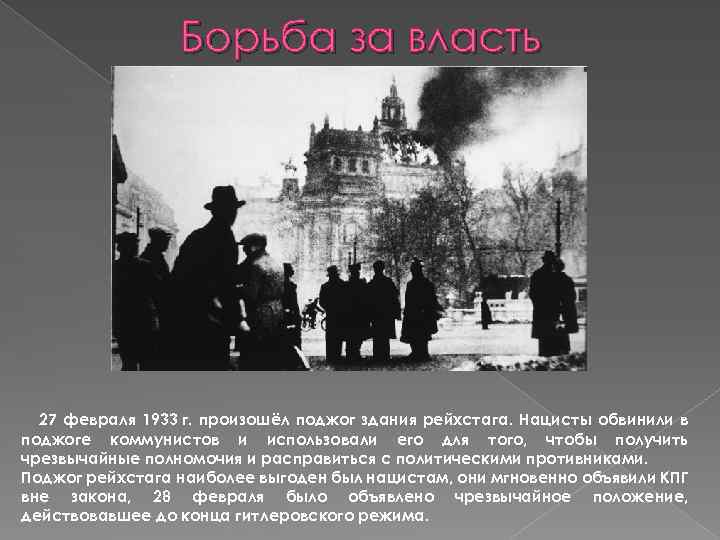 Борьба за власть

27 февраля 1933 г. произошёл поджог здания рейхстага. Нацисты обвинили в поджоге коммунистов и использовали его для того, чтобы получить чрезвычайные полномочия и расправиться с политическими противниками.
Поджог рейхстага наиболее выгоден был нацистам, они мгновенно объявили КПГ вне закона, 28 февраля было объявлено чрезвычайное положение, действовавшее до конца гитлеровского режима.